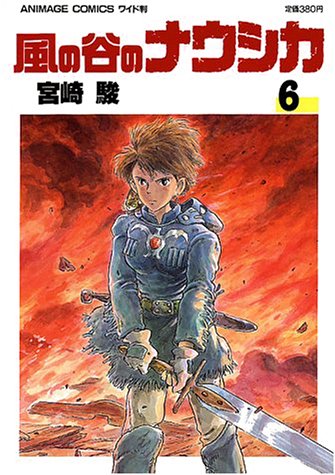 ANIMAGE COMICS ワイド判

定価380円

風の谷のナウシカ

宮崎 駿

6